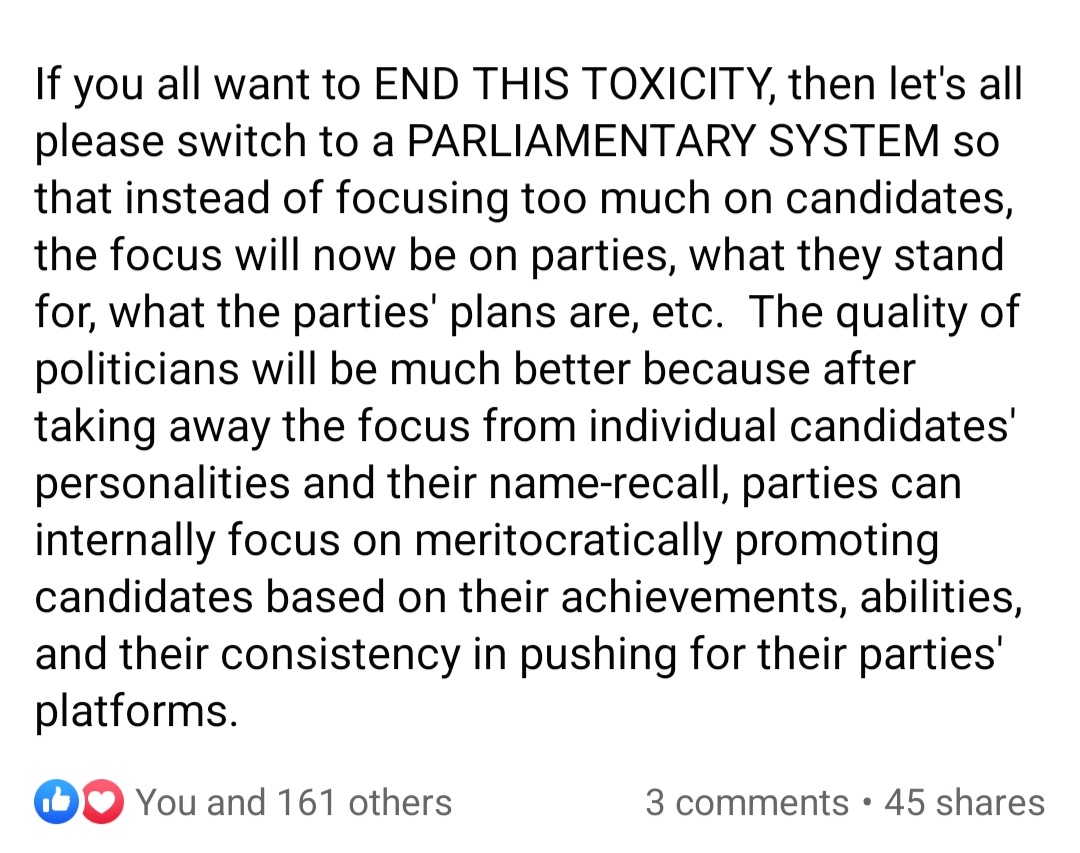 If you all want to END THIS TOXICITY, then let's all please switch to a PARLIAMENTARY SYSTEM so that instead of focusing too much on candidates, the focus will now be on parties, what they stand for, what the parties' plans are, etc.  The quality of politicians will be much better because after taking away the focus from individual candidates' personalities and their name-recall, parties can internally focus on meritocratically promoting candidates based on their achievements, abilities, and their consistency in pushing for their parties' platforms.

You and 161 others

3 comments • 45 shares